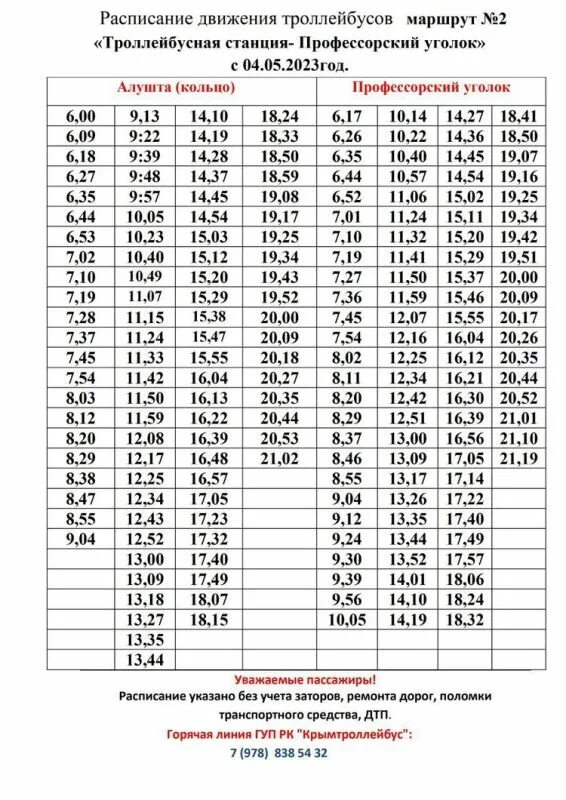 Расписание движения троллейбусов маршрут №2
«Троллейбусная станция- Профессорский уголок»
с 04.05.2023год.

| Алушта (кольцо) | | | | Профессорский уголок | | | |
|---|---|---|---|---|---|---|---|
| 6,00 | 9,13 | 14,10 | 18,24 | 6,17 | 10,14 | 14,27 | 18,41 |
| 6,09 | 9:22 | 14,19 | 18,33 | 6,26 | 10,22 | 14,36 | 18,50 |
| 6,18 | 9:39 | 14,28 | 18,50 | 6,35 | 10,40 | 14,45 | 19,07 |
| 6,27 | 9:48 | 14,37 | 18,59 | 6,44 | 10,57 | 14,54 | 19,16 |
| 6,35 | 9:57 | 14,45 | 19,08 | 6,52 | 11,06 | 15,02 | 19,25 |
| 6,44 | 10,05 | 14,54 | 19,17 | 7,01 | 11,24 | 15,11 | 19,34 |
| 6,53 | 10,23 | 15,03 | 19,25 | 7,10 | 11,32 | 15,20 | 19,42 |
| 7,02 | 10,40 | 15,12 | 19,34 | 7,19 | 11,41 | 15,29 | 19,51 |
| 7,10 | 10,49 | 15,20 | 19,43 | 7,27 | 11,50 | 15,37 | 20,00 |
| 7,19 | 11,07 | 15,29 | 19,52 | 7,36 | 11,59 | 15,46 | 20,09 |
| 7,28 | 11,15 | 15,38 | 20,00 | 7,45 | 12,07 | 15,55 | 20,17 |
| 7,37 | 11,24 | 15,47 | 20,09 | 7,54 | 12,16 | 16,04 | 20,26 |
| 7,45 | 11,33 | 15,55 | 20,18 | 8,02 | 12,25 | 16,12 | 20,35 |
| 7,54 | 11,42 | 16,04 | 20,27 | 8,11 | 12,34 | 16,21 | 20,44 |
| 8,03 | 11,50 | 16,13 | 20,35 | 8,20 | 12,42 | 16,30 | 20,52 |
| 8,12 | 11,59 | 16,22 | 20,44 | 8,29 | 12,51 | 16,39 | 21,01 |
| 8,20 | 12,08 | 16,39 | 20,53 | 8,37 | 13,00 | 16,56 | 21,10 |
| 8,29 | 12,17 | 16,48 | 21,02 | 8,46 | 13,09 | 17,05 | 21,19 |
| 8,38 | 12,25 | 16,57 | | 8,55 | 13,17 | 17,14 | |
| 8,47 | 12,34 | 17,05 | | 9,04 | 13,26 | 17,22 | |
| 8,55 | 12,43 | 17,23 | | 9,12 | 13,35 | 17,40 | |
| 9,04 | 12,52 | 17,32 | | 9,24 | 13,44 | 17,49 | |
| | 13,00 | 17,40 | | 9,30 | 13,52 | 17,57 | |
| | 13,09 | 17,49 | | 9,39 | 14,01 | 18,06 | |
| | 13,18 | 18,07 | | 9,56 | 14,10 | 18,24 | |
| | 13,27 | 18,15 | | 10,05 | 14,19 | 18,32 | |
| | 13,35 | | | | | | |
| | 13,44 | | | | | | |

Уважаемые пассажиры!
Расписание указано без учета заторов, ремонта дорог, поломки транспортного средства, ДТП.
Горячая линия ГУП РК "Крымтроллейбус":
7 (978) 838 54 32